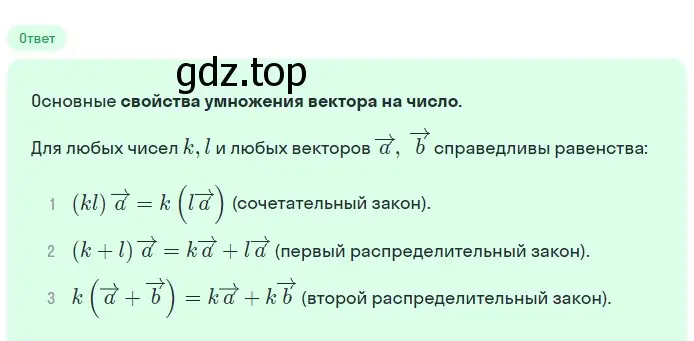 Ответ

gdz.top

Основные свойства умножения вектора на число.

Для любых чисел $k, l$ и любых векторов $\overrightarrow{a}$, $\overrightarrow{b}$ справедливы равенства:

1 $(kl)\overrightarrow{a} = k\left(l\overrightarrow{a}\right)$ (сочетательный закон).

2 $(k+l)\overrightarrow{a} = k\overrightarrow{a} + l\overrightarrow{a}$ (первый распределительный закон).

3 $k\left(\overrightarrow{a} + \overrightarrow{b}\right) = k\overrightarrow{a} + k\overrightarrow{b}$ (второй распределительный закон).